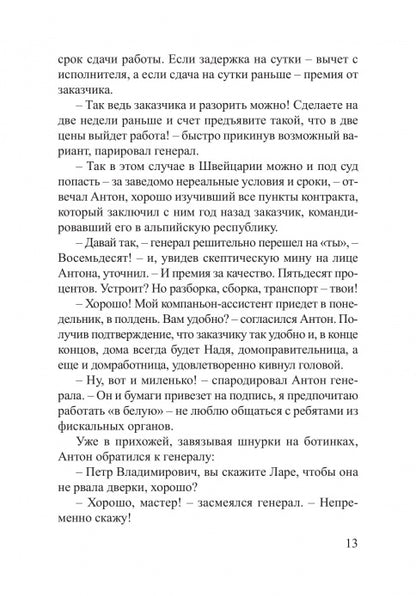 срок сдачи работы. Если задержка на сутки – вычет с исполнителя, а если сдача на сутки раньше – премия от заказчика.

– Так ведь заказчика и разорить можно! Сделаете на две недели раньше и счет предъявите такой, что в две цены выйдет работа! – быстро прикинув возможный вариант, парировал генерал.

– Так в этом случае в Швейцарии можно и под суд попасть – за заведомо нереальные условия и сроки, – отвечал Антон, хорошо изучивший все пункты контракта, который заключил с ним год назад заказчик, командировавший его в альпийскую республику.

– Давай так, – генерал решительно перешел на «ты», – Восемьдесят! – и, увидев скептическую мину на лице Антона, уточнил. – И премия за качество. Пятьдесят процентов. Устроит? Но разборка, сборка, транспорт – твои!

– Хорошо! Мой компаньон-ассистент приедет в понедельник, в полдень. Вам удобно? – согласился Антон. Получив подтверждение, что заказчику так удобно и, в конце концов, дома всегда будет Надя, домоправительница, а еще и домработница, удовлетворенно кивнул головой.

– Ну, вот и миленько! – спародировал Антон генерала. – Он и бумаги привезет на подпись, я предпочитаю работать «в белую» – не люблю общаться с ребятами из фискальных органов.

Уже в прихожей, завязывая шнурки на ботинках, Антон обратился к генералу:

– Петр Владимирович, вы скажите Ларе, чтобы она не рвала дверки, хорошо?

– Хорошо, мастер! – засмеялся генерал. – Непременно скажу!

13